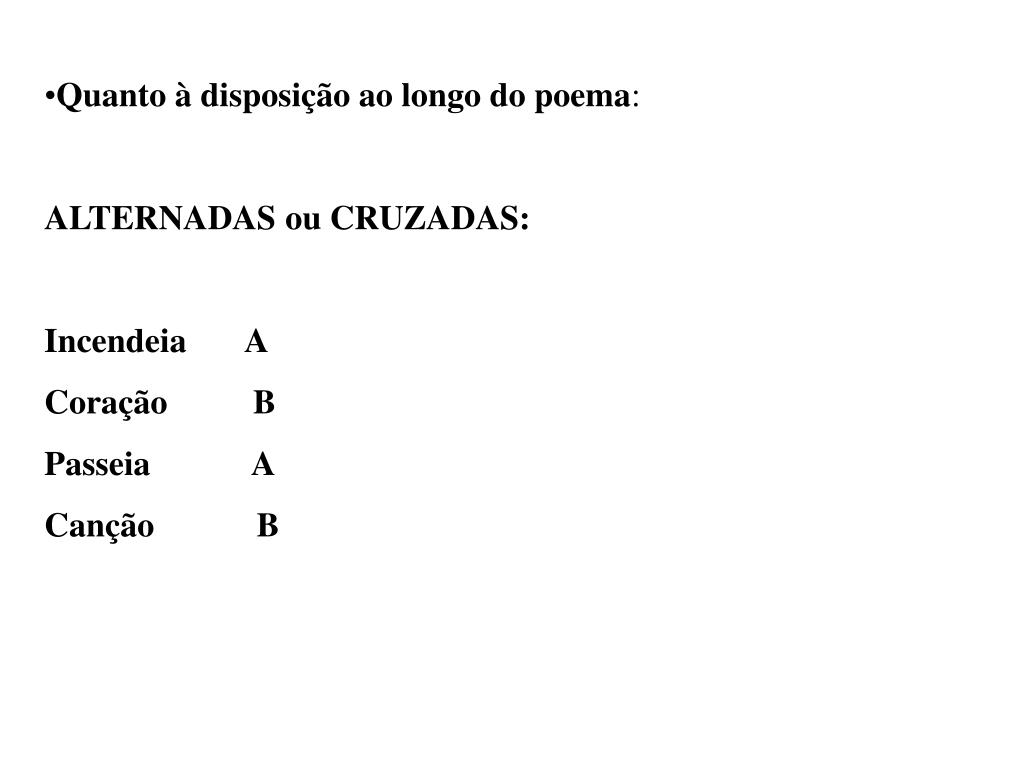 •Quanto à disposição ao longo do poema:

ALTERNADAS ou CRUZADAS:

Incendeia A
Coração B
Passeia A
Canção B